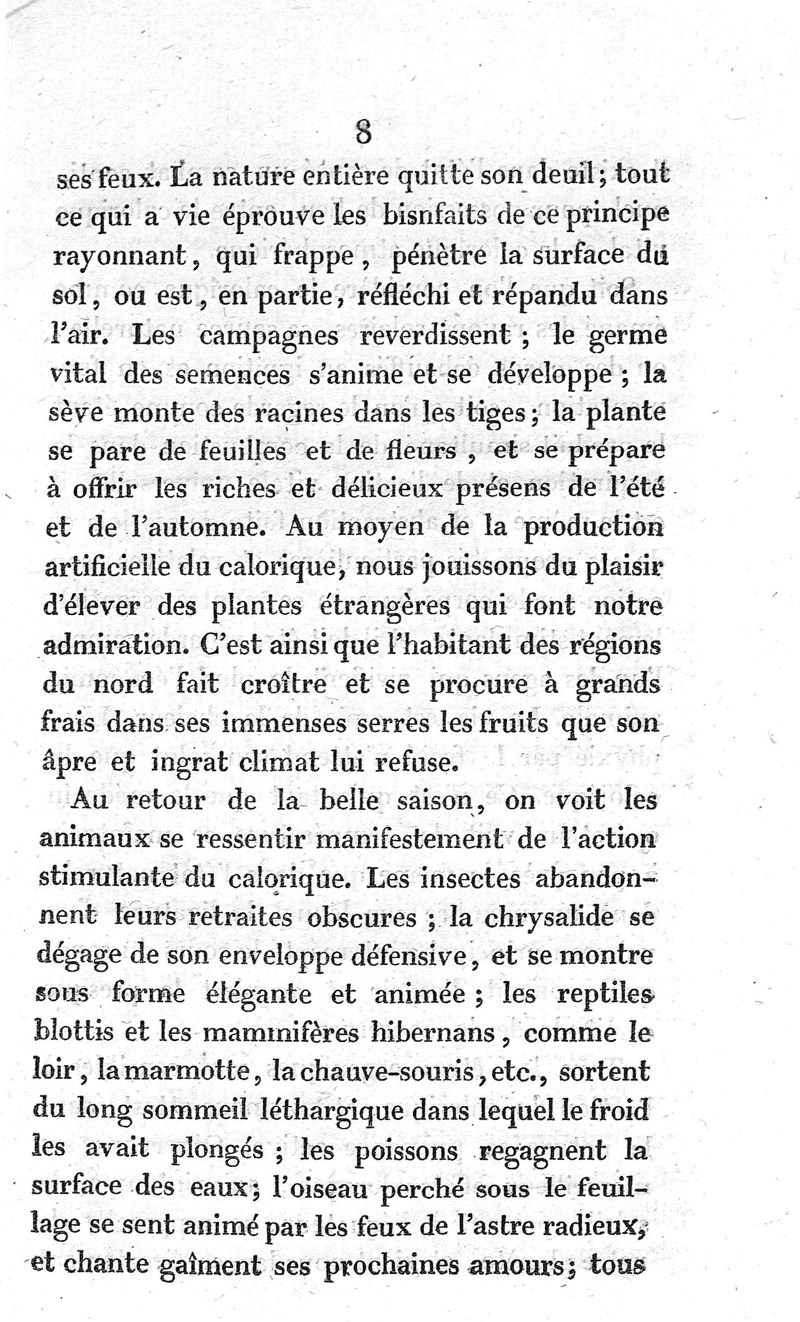 8

ses feux. La nature entière quitte son deuil; tout ce qui a vie éprouve les bisnfaits de ce principe rayonnant, qui frappe, pénètre la surface du sol, ou est, en partie, réfléchi et répandu dans l'air. Les campagnes reverdissent ; le germe vital des semences s'anime et se développe ; la sève monte des racines dans les tiges; la plante se pare de feuilles et de fleurs, et se prépare à offrir les riches et délicieux présens de l'été et de l'automne. Au moyen de la production artificielle du calorique, nous jouissons du plaisir d'élever des plantes étrangères qui font notre admiration. C'est ainsi que l'habitant des régions du nord fait croître et se procure à grands frais dans ses immenses serres les fruits que son âpre et ingrat climat lui refuse.

Au retour de la belle saison, on voit les animaux se ressentir manifestement de l'action stimulante du calorique. Les insectes abandonnent leurs retraites obscures ; la chrysalide se dégage de son enveloppe défensive, et se montre sous forme élégante et animée ; les reptiles blottis et les mammifères hibernans, comme le loir, la marmotte, la chauve-souris, etc., sortent du long sommeil léthargique dans lequel le froid les avait plongés ; les poissons regagnent la surface des eaux; l'oiseau perché sous le feuillage se sent animé par les feux de l'astre radieux, et chante gaîment ses prochaines amours; tous